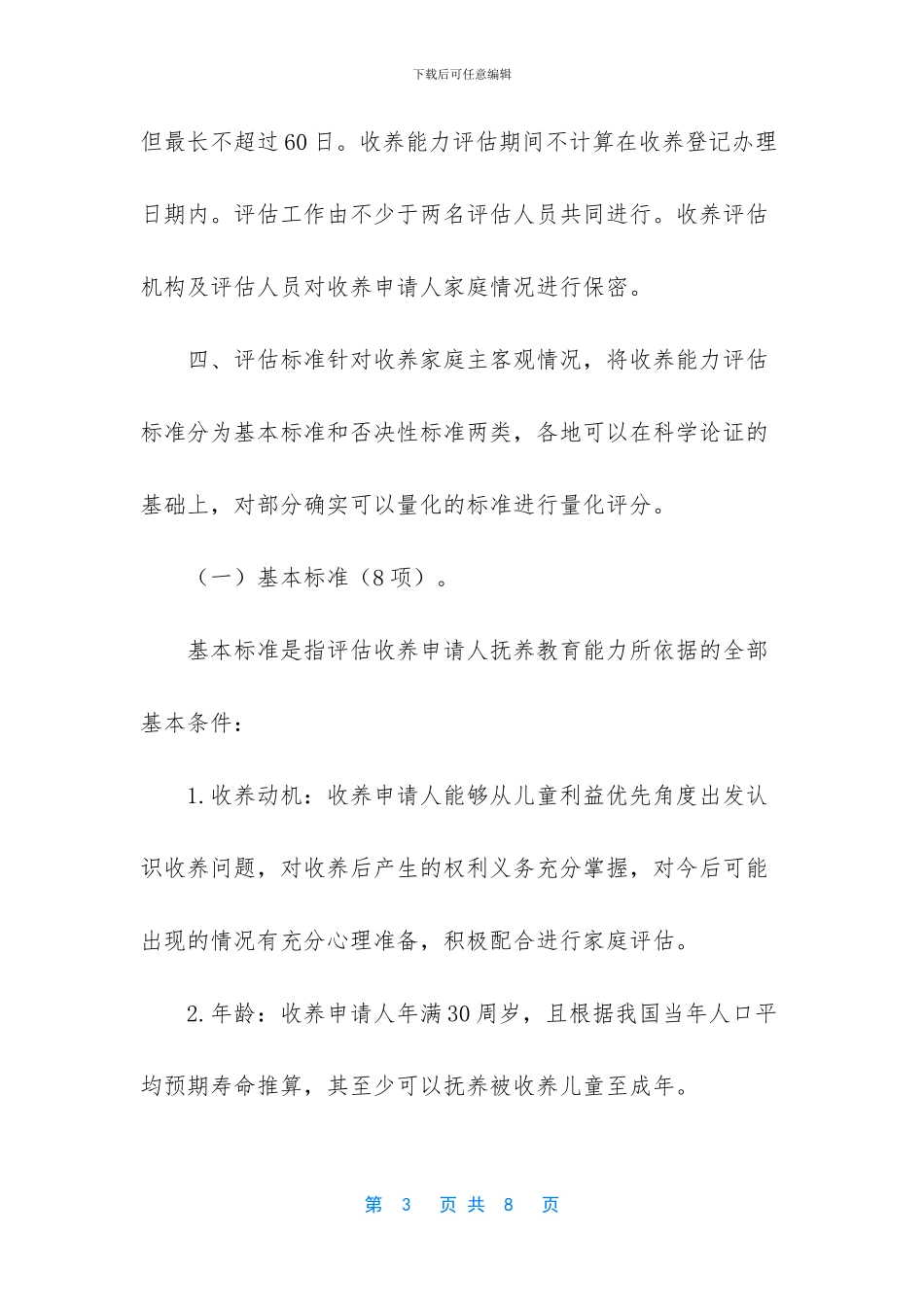 下载后可任意编辑

但最长不超过60日。收养能力评估期间不计算在收养登记办理日期内。评估工作由不少于两名评估人员共同进行。收养评估机构及评估人员对收养申请人家庭情况进行保密。

四、评估标准针对收养家庭主客观情况，将收养能力评估标准分为基本标准和否决性标准两类，各地可以在科学论证的基础上，对部分确实可以量化的标准进行量化评分。

（一）基本标准（8项）。

基本标准是指评估收养申请人抚养教育能力所依据的全部基本条件：

1.收养动机：收养申请人能够从儿童利益优先角度出发认识收养问题，对收养后产生的权利义务充分掌握，对今后可能出现的情况有充分心理准备，积极配合进行家庭评估。

2.年龄：收养申请人年满30周岁，且根据我国当年人口平均预期寿命推算，其至少可以抚养被收养儿童至成年。

第 3 页共 8 页